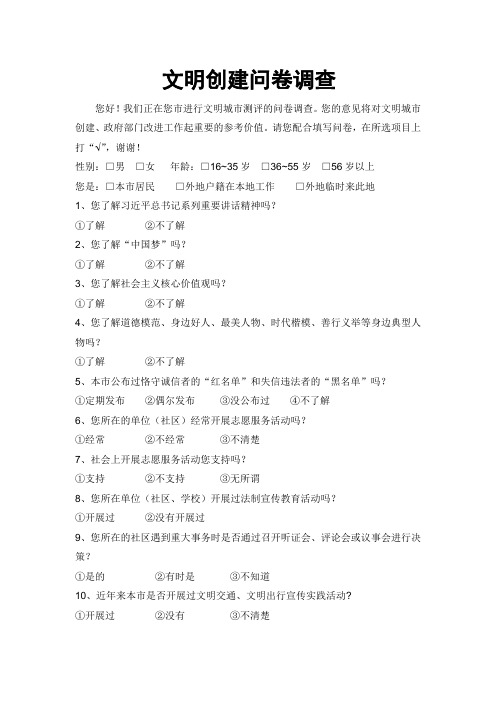 文明创建问卷调查

您好！我们正在您市进行文明城市测评的问卷调查。您的意见将对文明城市创建、政府部门改进工作起重要的参考价值。请您配合填写问卷，在所选项目上打“√”，谢谢！

性别：□男 □女 年龄：□16~35 岁 □36~55 岁 □56 岁以上

您是：□本市居民 □外地户籍在本地工作 □外地临时来此地

1、您了解习近平总书记系列重要讲话精神吗？

①了解 ②不了解

2、您了解“中国梦”吗？

①了解 ②不了解

3、您了解社会主义核心价值观吗？

①了解 ②不了解

4、您了解道德模范、身边好人、最美人物、时代楷模、善行义举等身边典型人物吗？

①了解 ②不了解

5、本市公布过恪守诚信者的“红名单”和失信违法者的“黑名单”吗？

①定期发布 ②偶尔发布 ③没公布过 ④不了解

6、您所在的单位（社区）经常开展志愿服务活动吗？

①经常 ②不经常 ③不清楚

7、社会上开展志愿服务活动您支持吗？

①支持 ②不支持 ③无所谓

8、您所在单位（社区、学校）开展过法制宣传教育活动吗？

①开展过 ②没有开展过

9、您所在的社区遇到重大事务时是否通过召开听证会、评论会或议事会进行决策？

①是的 ②有时是 ③不知道

10、近年来本市是否开展过文明交通、文明出行宣传实践活动？

①开展过 ②没有 ③不清楚